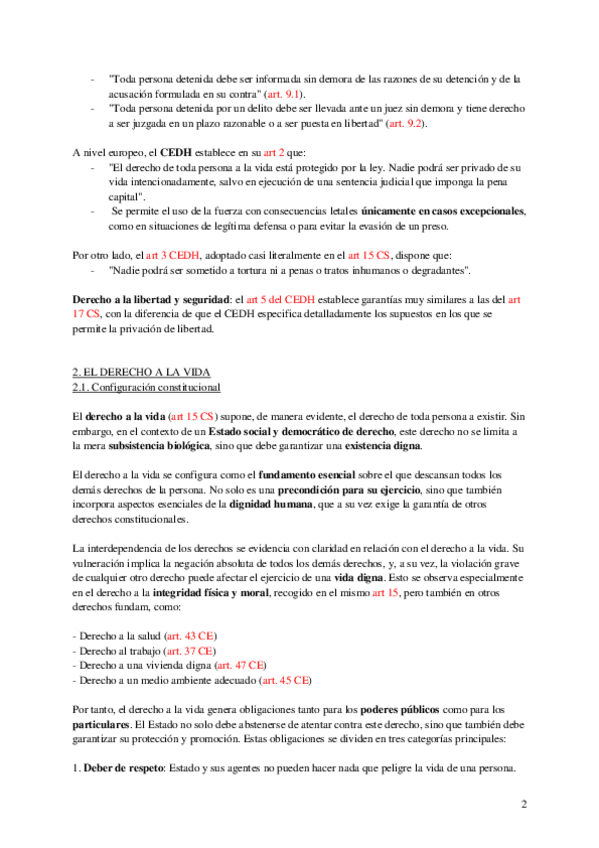 - "Toda persona detenida debe ser informada sin demora de las razones de su detención y de la acusación formulada en su contra" (art. 9.1).
- "Toda persona detenida por un delito debe ser llevada ante un juez sin demora y tiene derecho a ser juzgada en un plazo razonable o a ser puesta en libertad" (art. 9.2).

A nivel europeo, el CEDH establece en su art 2 que:
- "El derecho de toda persona a la vida está protegido por la ley. Nadie podrá ser privado de su vida intencionadamente, salvo en ejecución de una sentencia judicial que imponga la pena capital".
- Se permite el uso de la fuerza con consecuencias letales únicamente en casos excepcionales, como en situaciones de legítima defensa o para evitar la evasión de un preso.

Por otro lado, el art 3 CEDH, adoptado casi literalmente en el art 15 CS, dispone que:
- "Nadie podrá ser sometido a tortura ni a penas o tratos inhumanos o degradantes".

Derecho a la libertad y seguridad: el art 5 del CEDH establece garantías muy similares a las del art 17 CS, con la diferencia de que el CEDH especifica detalladamente los supuestos en los que se permite la privación de libertad.

2. EL DERECHO A LA VIDA
2.1. Configuración constitucional

El derecho a la vida (art 15 CS) supone, de manera evidente, el derecho de toda persona a existir. Sin embargo, en el contexto de un Estado social y democrático de derecho, este derecho no se limita a la mera subsistencia biológica, sino que debe garantizar una existencia digna.

El derecho a la vida se configura como el fundamento esencial sobre el que descansan todos los demás derechos de la persona. No solo es una precondición para su ejercicio, sino que también incorpora aspectos esenciales de la dignidad humana, que a su vez exige la garantía de otros derechos constitucionales.

La interdependencia de los derechos se evidencia con claridad en relación con el derecho a la vida. Su vulneración implica la negación absoluta de todos los demás derechos, y, a su vez, la violación grave de cualquier otro derecho puede afectar el ejercicio de una vida digna. Esto se observa especialmente en el derecho a la integridad física y moral, recogido en el mismo art 15, pero también en otros derechos fundam, como:

- Derecho a la salud (art. 43 CE)
- Derecho al trabajo (art. 37 CE)
- Derecho a una vivienda digna (art. 47 CE)
- Derecho a un medio ambiente adecuado (art. 45 CE)

Por tanto, el derecho a la vida genera obligaciones tanto para los poderes públicos como para los particulares. El Estado no solo debe abstenerse de atentar contra este derecho, sino que también debe garantizar su protección y promoción. Estas obligaciones se dividen en tres categorías principales:

1. Deber de respeto: Estado y sus agentes no pueden hacer nada que peligre la vida de una persona.

2